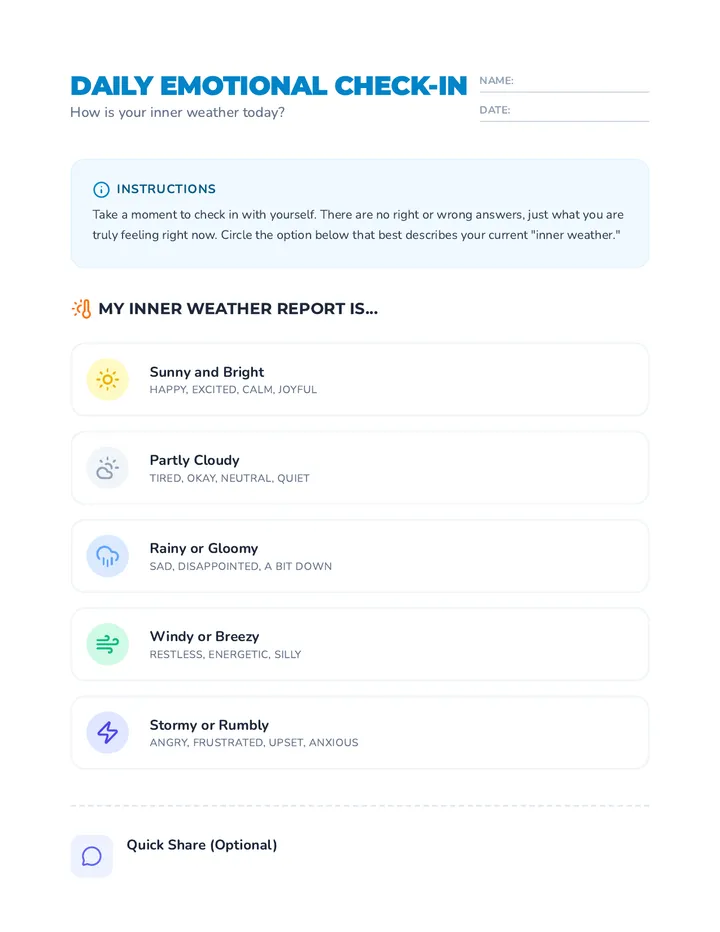 DAILY EMOTIONAL CHECK-IN
How is your inner weather today?

NAME:
DATE:

INSTRUCTIONS
Take a moment to check in with yourself. There are no right or wrong answers, just what you are truly feeling right now. Circle the option below that best describes your current "inner weather."

MY INNER WEATHER REPORT IS...

Sunny and Bright
HAPPY, EXCITED, CALM, JOYFUL

Partly Cloudy
TIRED, OKAY, NEUTRAL, QUIET

Rainy or Gloomy
SAD, DISAPPOINTED, A BIT DOWN

Windy or Breezy
RESTLESS, ENERGETIC, SILLY

Stormy or Rumbly
ANGRY, FRUSTRATED, UPSET, ANXIOUS

Quick Share (Optional)